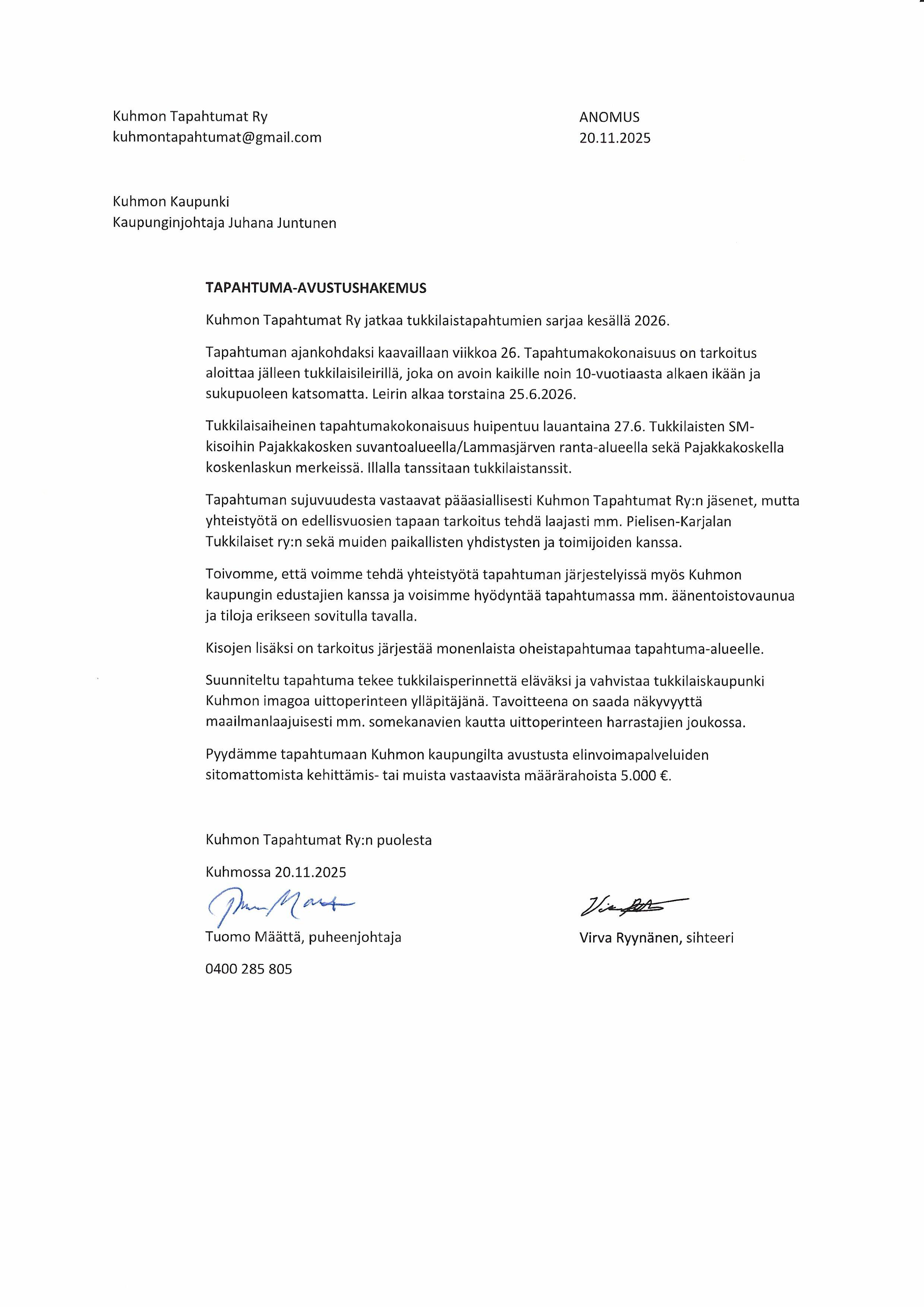 Kuhmon Tapahtumat Ry
kuhmontapahtumat@gmail.com

ANOMUS
20.11.2025

Kuhmon Kaupunki
Kaupunginjohtaja Juhana Juntunen

TAPAHTUMA-AVUSTUSHAKEMUS

Kuhmon Tapahtumat Ry jatkaa tukkilaistapahtumien sarjaa kesällä 2026.

Tapahtuman ajankohdaksi kaavaillaan viikkoa 26. Tapahtumakokonaisuus on tarkoitus aloittaa jälleen tukkilaisileirillä, joka on avoin kaikille noin 10-vuotiaasta alkaen ikään ja sukupuoleen katsomatta. Leirin alkaa torstaina 25.6.2026.

Tukkilaisaiheinen tapahtumakokonaisuus huipentuu lauantaina 27.6. Tukkilaisten SM-kisoihin Pajakkakosken suvantoalueella/Lammasjärven ranta-alueella sekä Pajakkakoskella koskenlaskun merkeissä. Illalla tanssitaan tukkilaistanssit.

Tapahtuman sujuvuudesta vastaavat pääasiallisesti Kuhmon Tapahtumat Ry:n jäsenet, mutta yhteistyötä on edellisvuosien tapaan tarkoitus tehdä laajasti mm. Pielisen-Karjalan Tukkilaiset ry:n sekä muiden paikallisten yhdistysten ja toimijoiden kanssa.

Toivomme, että voimme tehdä yhteistyötä tapahtuman järjestelyissä myös Kuhmon kaupungin edustajien kanssa ja voisimme hyödyntää tapahtumassa mm. äänentoistovaunua ja tiloja erikseen sovitulla tavalla.

Kisojen lisäksi on tarkoitus järjestää monenlaista oheistapahtumaa tapahtuma-alueelle.

Suunniteltu tapahtuma tekee tukkilaisperinnettä eläväksi ja vahvistaa tukkilaiskaupunki Kuhmon imagoa uittoperinteen ylläpitäjänä. Tavoitteena on saada näkyvyyttä maailmanlaajuisesti mm. somekanavien kautta uittoperinteen harrastajien joukossa.

Pyydämme tapahtumaan Kuhmon kaupungilta avustusta elinvoimapalveluiden sitomattomista kehittämis- tai muista vastaavista määrärahoista 5.000 €.

Kuhmon Tapahtumat Ry:n puolesta

Kuhmossa 20.11.2025

Tuomo Määttä, puheenjohtaja

0400 285 805

Virva Ryynänen, sihteeri